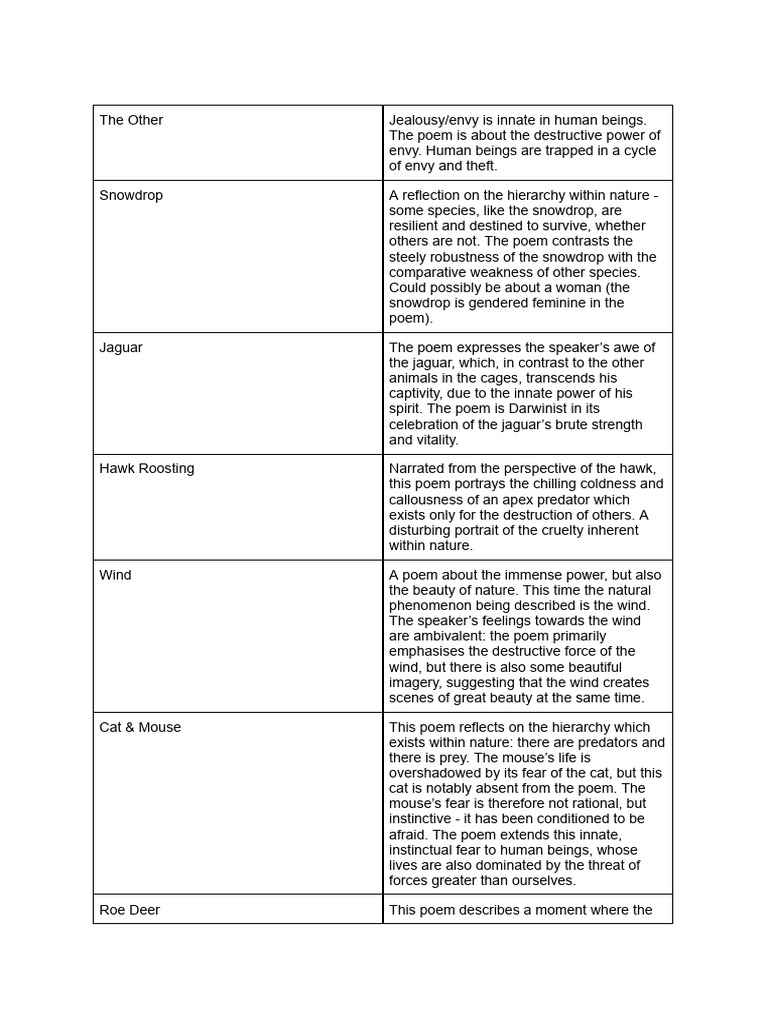 | | |
|---|---|
| The Other | Jealousy/envy is innate in human beings. The poem is about the destructive power of envy. Human beings are trapped in a cycle of envy and theft. |
| Snowdrop | A reflection on the hierarchy within nature - some species, like the snowdrop, are resilient and destined to survive, whether others are not. The poem contrasts the steely robustness of the snowdrop with the comparative weakness of other species. Could possibly be about a woman (the snowdrop is gendered feminine in the poem). |
| Jaguar | The poem expresses the speaker's awe of the jaguar, which, in contrast to the other animals in the cages, transcends his captivity, due to the innate power of his spirit. The poem is Darwinist in its celebration of the jaguar's brute strength and vitality. |
| Hawk Roosting | Narrated from the perspective of the hawk, this poem portrays the chilling coldness and callousness of an apex predator which exists only for the destruction of others. A disturbing portrait of the cruelty inherent within nature. |
| Wind | A poem about the immense power, but also the beauty of nature. This time the natural phenomenon being described is the wind. The speaker's feelings towards the wind are ambivalent: the poem primarily emphasises the destructive force of the wind, but there is also some beautiful imagery, suggesting that the wind creates scenes of great beauty at the same time. |
| Cat & Mouse | This poem reflects on the hierarchy which exists within nature: there are predators and there is prey. The mouse's life is overshadowed by its fear of the cat, but this cat is notably absent from the poem. The mouse's fear is therefore not rational, but instinctive - it has been conditioned to be afraid. The poem extends this innate, instinctual fear to human beings, whose lives are also dominated by the threat of forces greater than ourselves. |
| Roe Deer | This poem describes a moment where the |